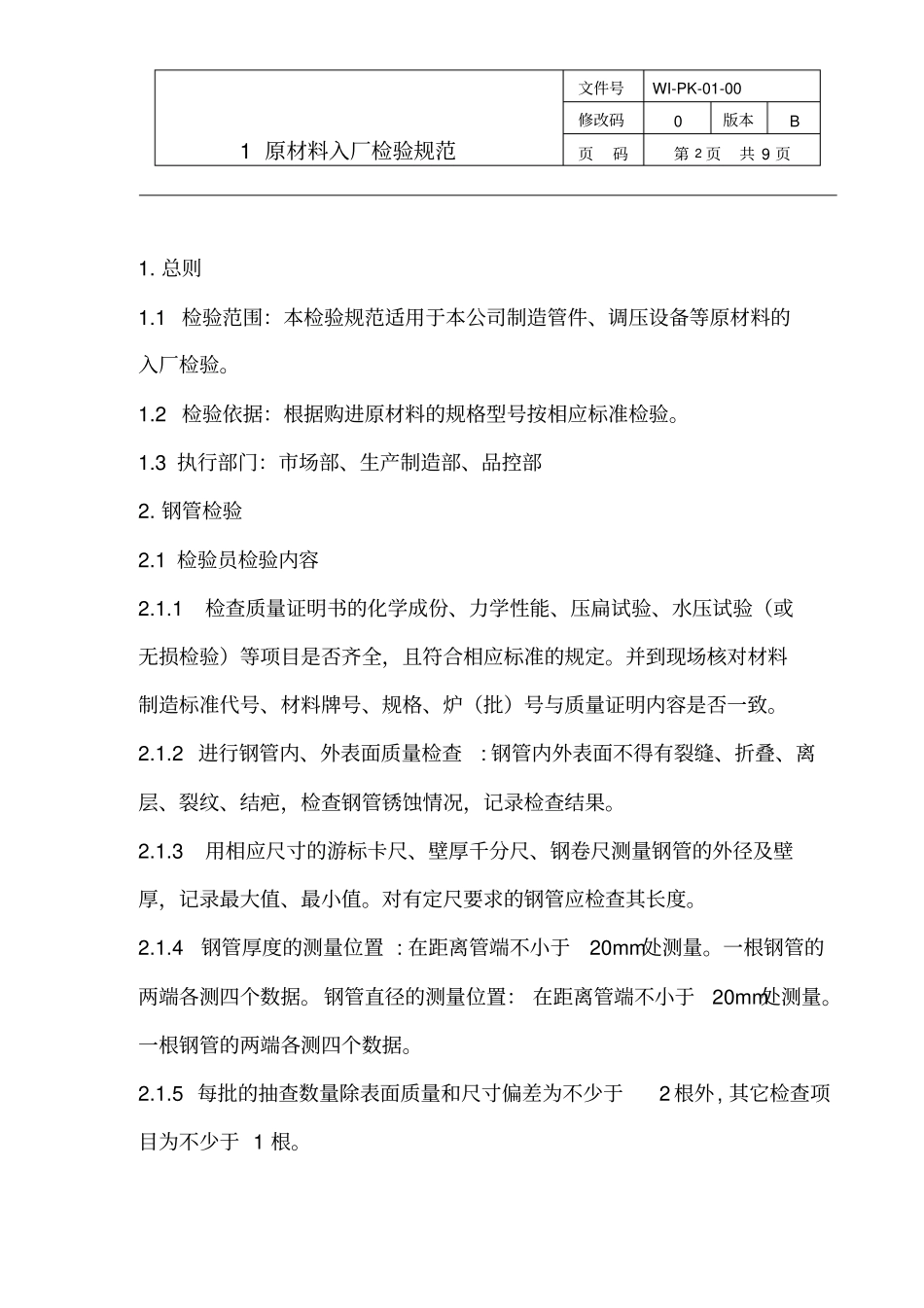 | 1 原材料入厂检验规范 | 文件号 | WI-PK-01-00 | | |
|---|---|---|---|---|
| | 修改码 | 0 | 版本 | B |
| | 页 码 | 第 2 页 共 9 页 | | |

1. 总则

1.1 检验范围：本检验规范适用于本公司制造管件、调压设备等原材料的入厂检验。

1.2 检验依据：根据购进原材料的规格型号按相应标准检验。

1.3 执行部门：市场部、生产制造部、品控部

2. 钢管检验

2.1 检验员检验内容

2.1.1 检查质量证明书的化学成份、力学性能、压扁试验、水压试验（或无损检验）等项目是否齐全，且符合相应标准的规定。并到现场核对材料制造标准代号、材料牌号、规格、炉（批）号与质量证明内容是否一致。

2.1.2 进行钢管内、外表面质量检查 : 钢管内外表面不得有裂缝、折叠、离层、裂纹、结疤，检查钢管锈蚀情况，记录检查结果。

2.1.3 用相应尺寸的游标卡尺、壁厚千分尺、钢卷尺测量钢管的外径及壁厚，记录最大值、最小值。对有定尺要求的钢管应检查其长度。

2.1.4 钢管厚度的测量位置 : 在距离管端不小于 20mm处测量。一根钢管的两端各测四个数据。钢管直径的测量位置： 在距离管端不小于 20mm处测量。一根钢管的两端各测四个数据。

2.1.5 每批的抽查数量除表面质量和尺寸偏差为不少于 2 根外, 其它检查项目为不少于 1 根。